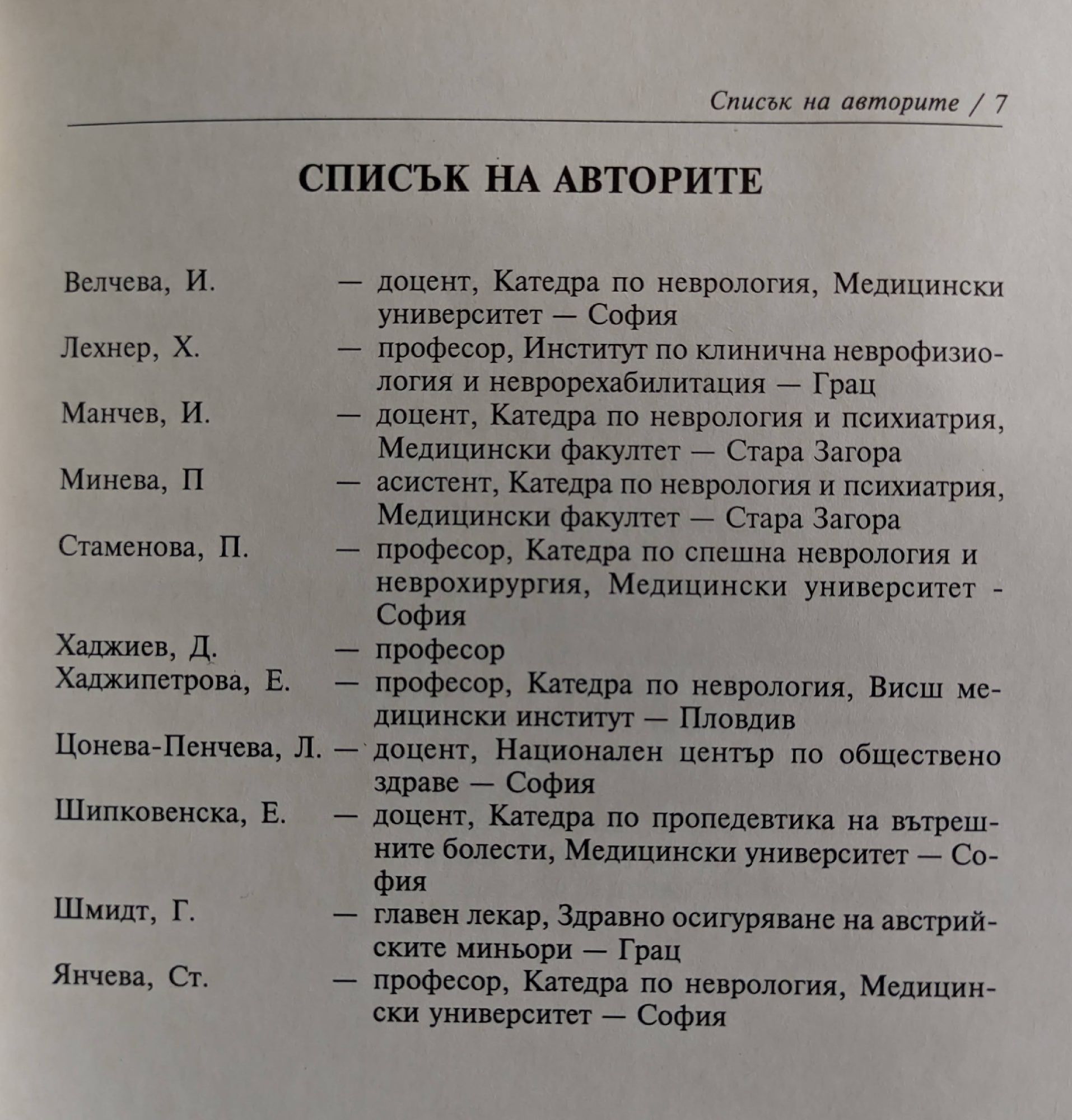 Списък на авторите / 7

СПИСЪК НА АВТОРИТЕ

Велчева, И. — доцент, Катедра по неврология, Медицински университет — София
Лехнер, Х. — професор, Институт по клинична неврофизиология и неврорехабилитация — Грац
Манчев, И. — доцент, Катедра по неврология и психиатрия, Медицински факултет — Стара Загора
Минева, П — асистент, Катедра по неврология и психиатрия, Медицински факултет — Стара Загора
Стаменова, П. — професор, Катедра по спешна неврология и неврохирургия, Медицински университет - София
Хаджиев, Д. — професор
Хаджипетрова, Е. — професор, Катедра по неврология, Висш медицински институт — Пловдив
Цонева-Пенчева, Л. — доцент, Национален център по обществено здраве — София
Шипковенска, Е. — доцент, Катедра по пропедевтика на вътрешните болести, Медицински университет — София
Шмидт, Г. — главен лекар, Здравно осигуряване на австрийските миньори — Грац
Янчева, Ст. — професор, Катедра по неврология, Медицински университет — София